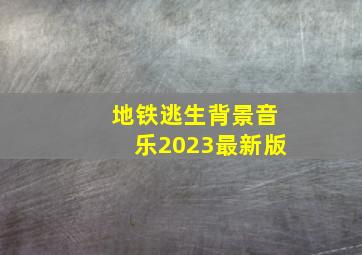 地铁逃生背景音乐2023最新版